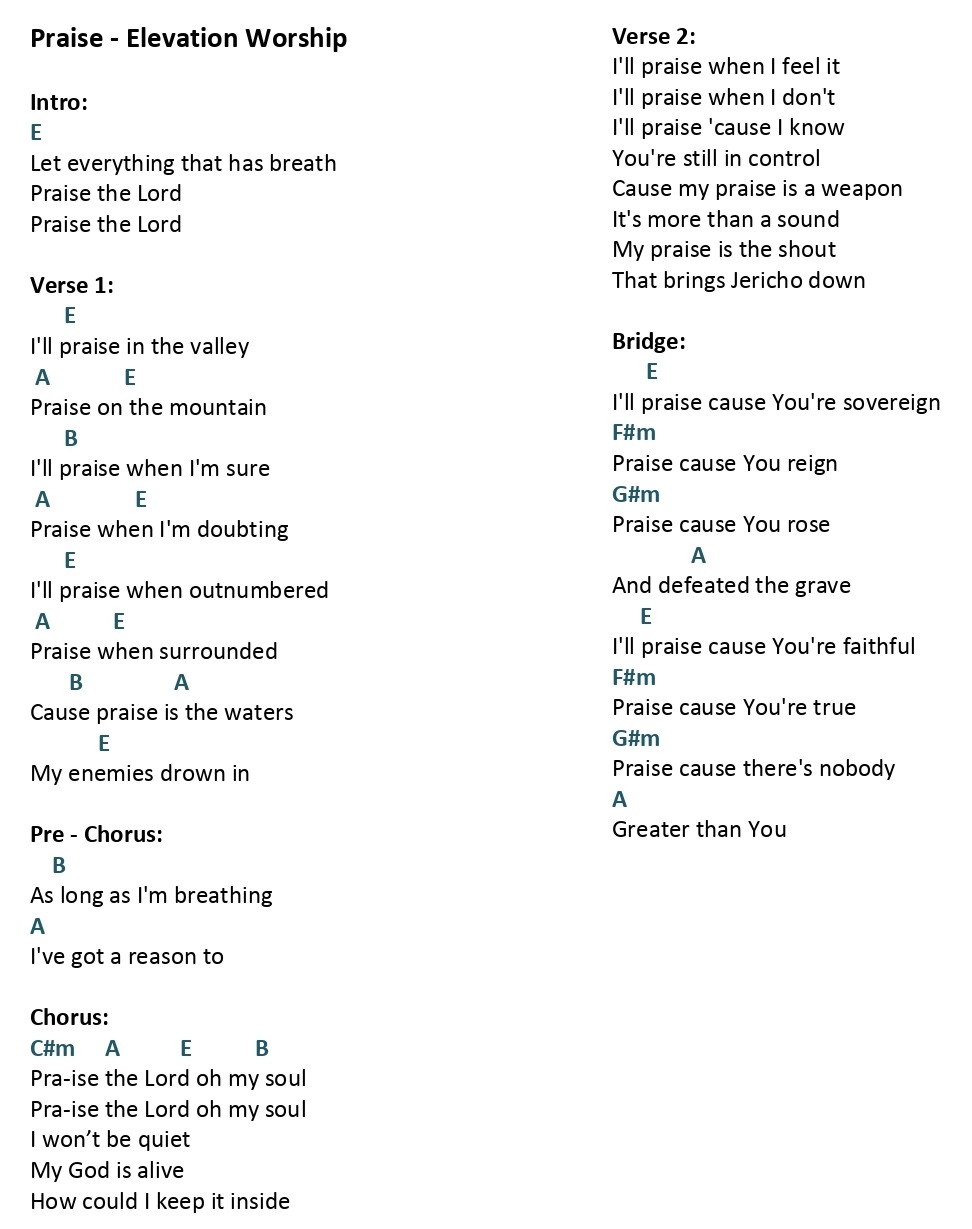 Praise - Elevation Worship

Intro:
E
Let everything that has breath
Praise the Lord
Praise the Lord

Verse 1:
E
I'll praise in the valley
A E
Praise on the mountain
B
I'll praise when I'm sure
A E
Praise when I'm doubting
E
I'll praise when outnumbered
A E
Praise when surrounded
B A
Cause praise is the waters
E
My enemies drown in

Pre - Chorus:
B
As long as I'm breathing
A
I've got a reason to

Chorus:
C#m A E B
Pra-ise the Lord oh my soul
Pra-ise the Lord oh my soul
I won't be quiet
My God is alive
How could I keep it inside

Verse 2:
I'll praise when I feel it
I'll praise when I don't
I'll praise 'cause I know
You're still in control
Cause my praise is a weapon
It's more than a sound
My praise is the shout
That brings Jericho down

Bridge:
E
I'll praise cause You're sovereign
F#m
Praise cause You reign
G#m
Praise cause You rose
A
And defeated the grave
E
I'll praise cause You're faithful
F#m
Praise cause You're true
G#m
Praise cause there's nobody
A
Greater than You